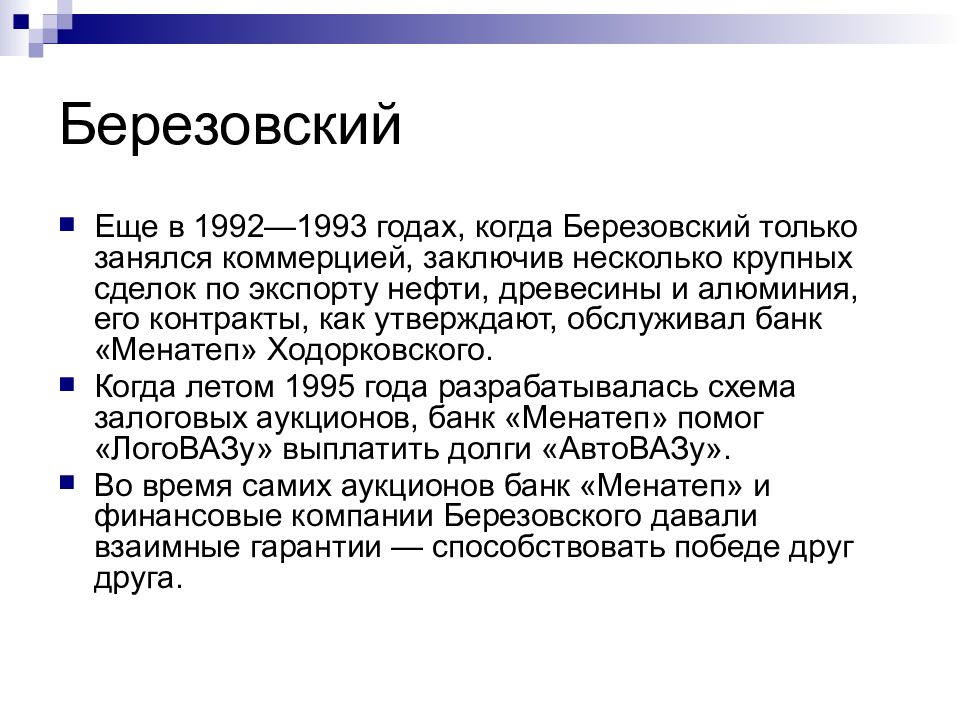 Березовский

Еще в 1992—1993 годах, когда Березовский только занялся коммерцией, заключив несколько крупных сделок по экспорту нефти, древесины и алюминия, его контракты, как утверждают, обслуживал банк «Менатеп» Ходорковского.

Когда летом 1995 года разрабатывалась схема залоговых аукционов, банк «Менатеп» помог «ЛогоВАЗу» выплатить долги «АвтоВАЗу».

Во время самих аукционов банк «Менатеп» и финансовые компании Березовского давали взаимные гарантии — способствовать победе друг друга.